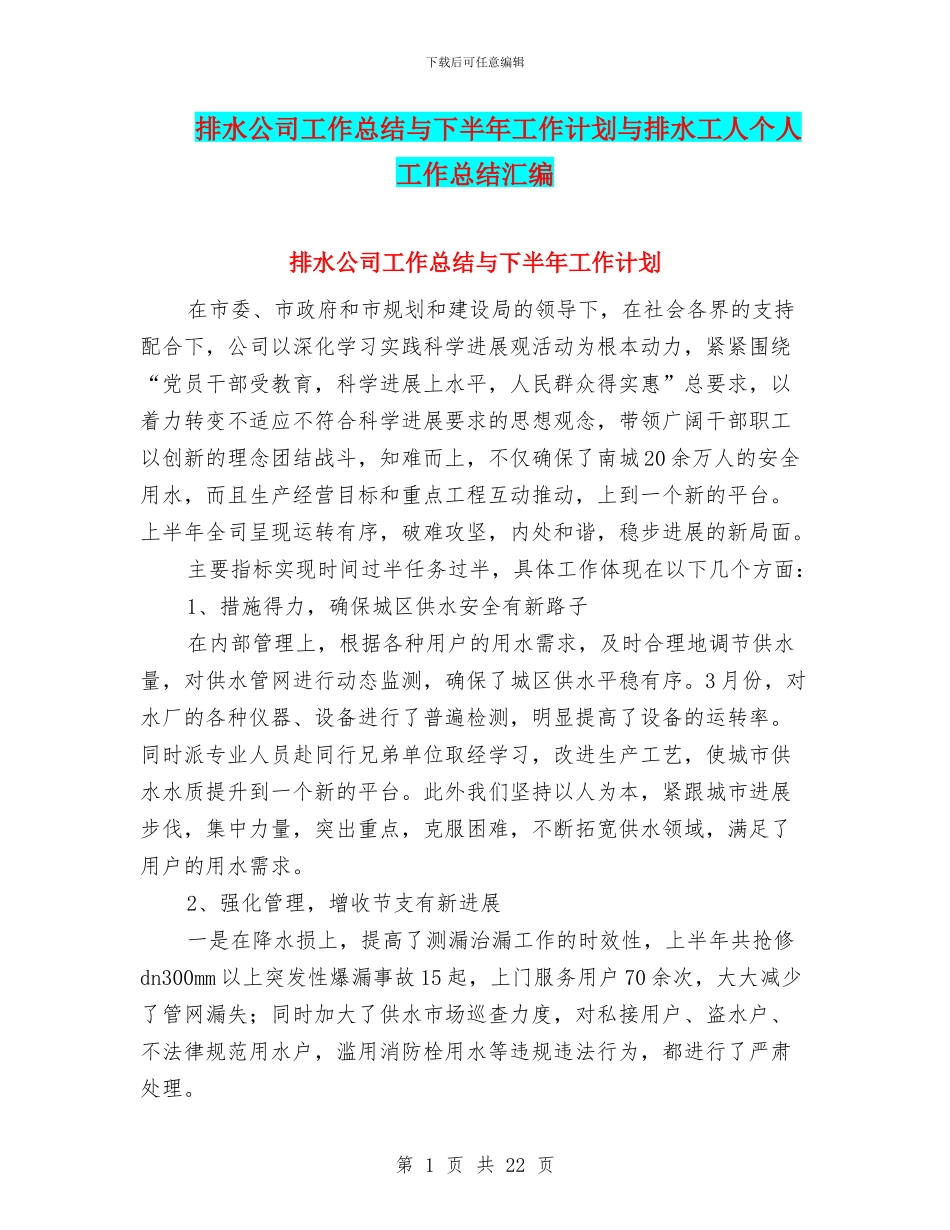 下载后可任意编辑

排水公司工作总结与下半年工作计划与排水工人个人工作总结汇编

排水公司工作总结与下半年工作计划

在市委、市政府和市规划和建设局的领导下，在社会各界的支持配合下，公司以深化学习实践科学进展观活动为根本动力，紧紧围绕“党员干部受教育，科学进展上水平，人民群众得实惠”总要求，以着力转变不适应不符合科学进展要求的思想观念，带领广阔干部职工以创新的理念团结战斗，知难而上，不仅确保了南城20余万人的安全用水，而且生产经营目标和重点工程互动推动，上到一个新的平台。上半年全司呈现运转有序，破难攻坚，内处和谐，稳步进展的新局面。

主要指标实现时间过半任务过半，具体工作体现在以下几个方面：

1、措施得力，确保城区供水安全有新路子

在内部管理上，根据各种用户的用水需求，及时合理地调节供水量，对供水管网进行动态监测，确保了城区供水平稳有序。3月份，对水厂的各种仪器、设备进行了普遍检测，明显提高了设备的运转率。同时派专业人员赴同行兄弟单位取经学习，改进生产工艺，使城市供水水质提升到一个新的平台。此外我们坚持以人为本，紧跟城市进展步伐，集中力量，突出重点，克服困难，不断拓宽供水领域，满足了用户的用水需求。

2、强化管理，增收节支有新进展

一是在降水损上，提高了测漏治漏工作的时效性，上半年共抢修dn300mm以上突发性爆漏事故15起，上门服务用户70余次，大大减少了管网漏失；同时加大了供水市场巡查力度，对私接用户、盗水户、不法律规范用水户，滥用消防栓用水等违规违法行为，都进行了严肃处理。

第 1 页 共 22 页